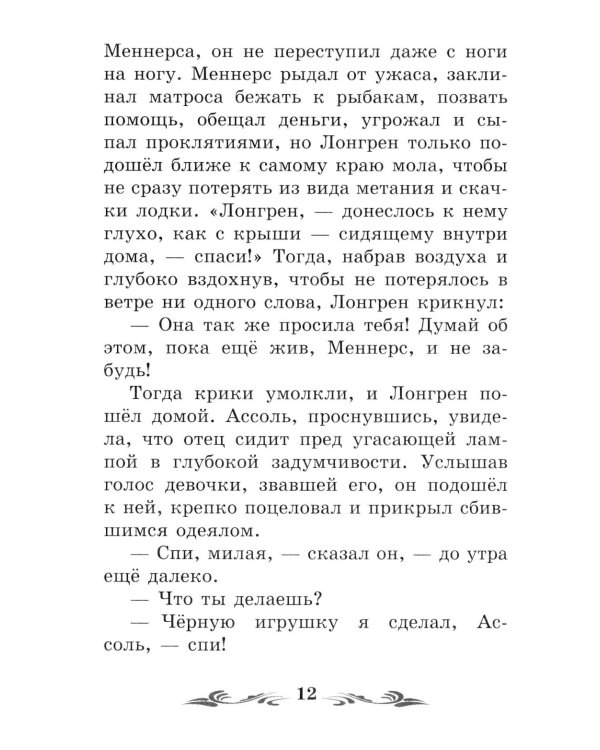 Меннерса, он не переступил даже с ноги на ногу. Меннерс рыдал от ужаса, заклинал матроса бежать к рыбакам, позвать помощь, обещал деньги, угрожал и сыпал проклятиями, но Лонгрен только подошёл ближе к самому краю мола, чтобы не сразу потерять из вида метания и скачки лодки. «Лонгрен, — донеслось к нему глухо, как с крыши — сидящему внутри дома, — спаси!» Тогда, набрав воздуха и глубоко вздохнув, чтобы не потерялось в ветре ни одного слова, Лонгрен крикнул:

— Она так же просила тебя! Думай об этом, пока ещё жив, Меннерс, и не забудь!

Тогда крики умолкли, и Лонгрен пошёл домой. Ассоль, проснувшись, увидела, что отец сидит пред угасающей лампой в глубокой задумчивости. Услышав голос девочки, звавшей его, он подошёл к ней, крепко поцеловал и прикрыл сбившимся одеялом.

— Спи, милая, — сказал он, — до утра ещё далеко.

— Что ты делаешь?

— Чёрную игрушку я сделал, Ассоль, — спи!

12